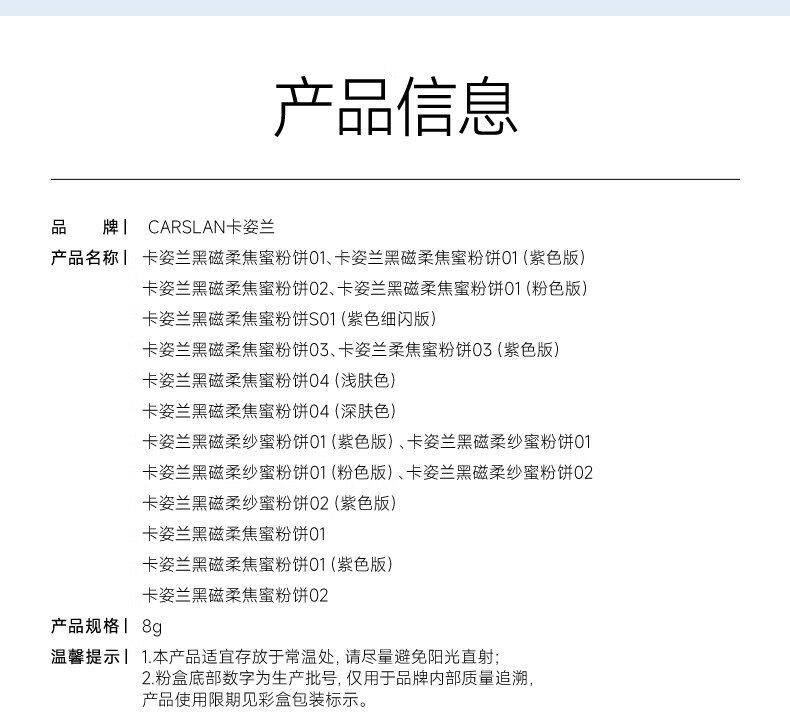 产品信息

品　　牌 | CARSLAN卡姿兰

产品名称 | 卡姿兰黑磁柔焦蜜粉饼01、卡姿兰黑磁柔焦蜜粉饼01（紫色版）
卡姿兰黑磁柔焦蜜粉饼02、卡姿兰黑磁柔焦蜜粉饼01（粉色版）
卡姿兰黑磁柔焦蜜粉饼S01（紫色细闪版）
卡姿兰黑磁柔焦蜜粉饼03、卡姿兰柔焦蜜粉饼03（紫色版）
卡姿兰黑磁柔焦蜜粉饼04（浅肤色）
卡姿兰黑磁柔焦蜜粉饼04（深肤色）
卡姿兰黑磁柔纱蜜粉饼01（紫色版）、卡姿兰黑磁柔纱蜜粉饼01
卡姿兰黑磁柔纱蜜粉饼01（粉色版）、卡姿兰黑磁柔纱蜜粉饼02
卡姿兰黑磁柔纱蜜粉饼02（紫色版）
卡姿兰黑磁柔焦蜜粉饼01
卡姿兰黑磁柔焦蜜粉饼01（紫色版）
卡姿兰黑磁柔焦蜜粉饼02

产品规格 | 8g

温馨提示 | 1.本产品适宜存放于常温处，请尽量避免阳光直射；
2.粉盒底部数字为生产批号，仅用于品牌内部质量追溯，
产品使用限期见彩盒包装标示。